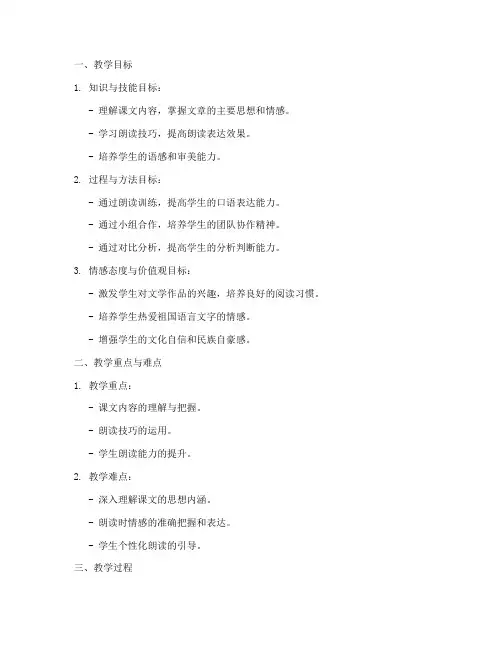 一、教学目标

1. 知识与技能目标：

- 理解课文内容，掌握文章的主要思想和情感。

- 学习朗读技巧，提高朗读表达效果。

- 培养学生的语感和审美能力。

2. 过程与方法目标：

- 通过朗读训练，提高学生的口语表达能力。

- 通过小组合作，培养学生的团队协作精神。

- 通过对比分析，提高学生的分析判断能力。

3. 情感态度与价值观目标：

- 激发学生对文学作品的兴趣，培养良好的阅读习惯。

- 培养学生热爱祖国语言文字的情感。

- 增强学生的文化自信和民族自豪感。

二、教学重点与难点

1. 教学重点：

- 课文内容的理解与把握。

- 朗读技巧的运用。

- 学生朗读能力的提升。

2. 教学难点：

- 深入理解课文的思想内涵。

- 朗读时情感的准确把握和表达。

- 学生个性化朗读的引导。

三、教学过程